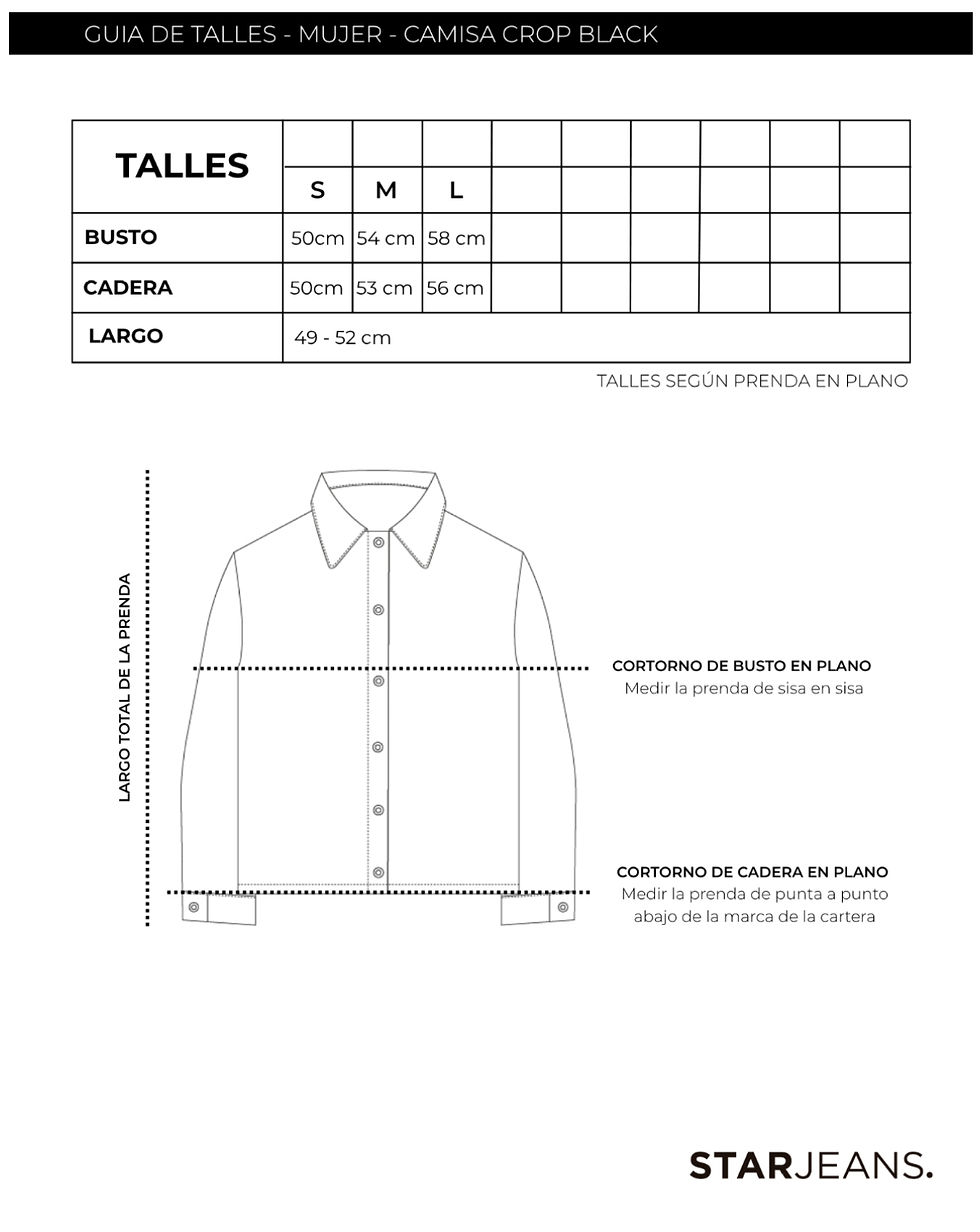 GUIA DE TALLES - MUJER - CAMISA CROP BLACK

| TALLES | S | M | L | | | | | | |
|---|---|---|---|---|---|---|---|---|---|
| BUSTO | 50cm | 54 cm | 58 cm | | | | | | |
| CADERA | 50cm | 53 cm | 56 cm | | | | | | |
| LARGO | 49 - 52 cm | | | | | | | | |

TALLES SEGÚN PRENDA EN PLANO

LARGO TOTAL DE LA PRENDA

CORTORNO DE BUSTO EN PLANO
Medir la prenda de sisa en sisa

CORTORNO DE CADERA EN PLANO
Medir la prenda de punta a punto abajo de la marca de la cartera

STARJEANS.